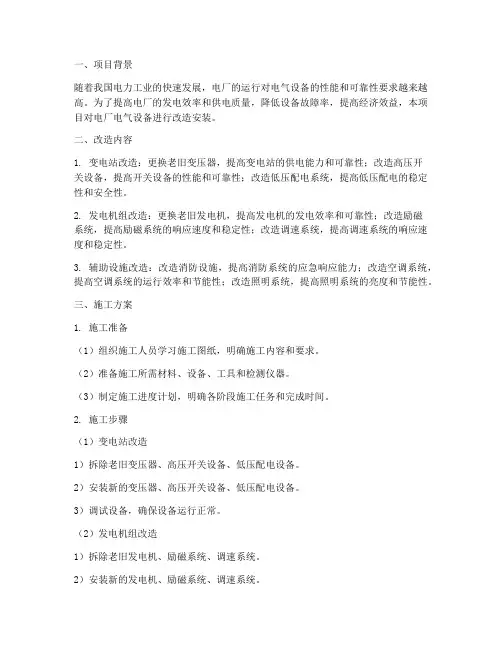 一、项目背景

随着我国电力工业的快速发展，电厂的运行对电气设备的性能和可靠性要求越来越高。为了提高电厂的发电效率和供电质量，降低设备故障率，提高经济效益，本项目对电厂电气设备进行改造安装。

二、改造内容

1. 变电站改造：更换老旧变压器，提高变电站的供电能力和可靠性；改造高压开关设备，提高开关设备的性能和可靠性；改造低压配电系统，提高低压配电的稳定性和安全性。

2. 发电机组改造：更换老旧发电机，提高发电机的发电效率和可靠性；改造励磁系统，提高励磁系统的响应速度和稳定性；改造调速系统，提高调速系统的响应速度和稳定性。

3. 辅助设施改造：改造消防设施，提高消防系统的应急响应能力；改造空调系统，提高空调系统的运行效率和节能性；改造照明系统，提高照明系统的亮度和节能性。

三、施工方案

1. 施工准备

（1）组织施工人员学习施工图纸，明确施工内容和要求。

（2）准备施工所需材料、设备、工具和检测仪器。

（3）制定施工进度计划，明确各阶段施工任务和完成时间。

2. 施工步骤

（1）变电站改造

1）拆除老旧变压器、高压开关设备、低压配电设备。

2）安装新的变压器、高压开关设备、低压配电设备。

3）调试设备，确保设备运行正常。

（2）发电机组改造

1）拆除老旧发电机、励磁系统、调速系统。

2）安装新的发电机、励磁系统、调速系统。